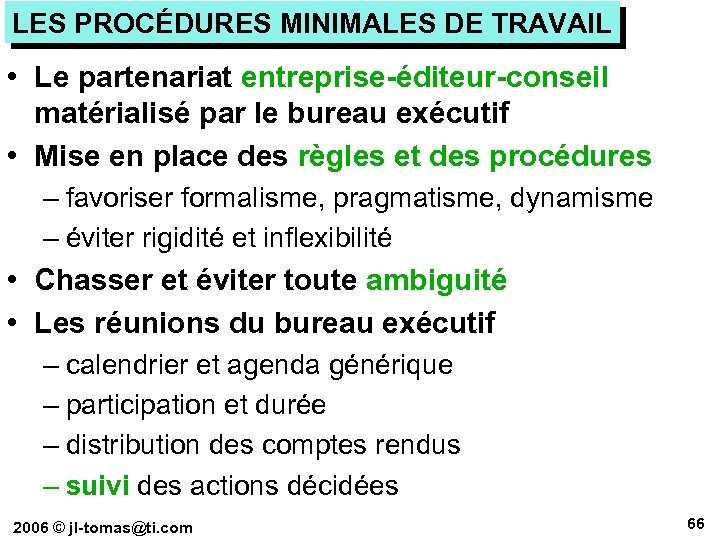 LES PROCÉDURES MINIMALES DE TRAVAIL

• Le partenariat entreprise-éditeur-conseil matérialisé par le bureau exécutif
• Mise en place des règles et des procédures
– favoriser formalisme, pragmatisme, dynamisme
– éviter rigidité et inflexibilité
• Chasser et éviter toute ambiguité
• Les réunions du bureau exécutif
– calendrier et agenda générique
– participation et durée
– distribution des comptes rendus
– suivi des actions décidées

2006 © jl-tomas@ti.com

66